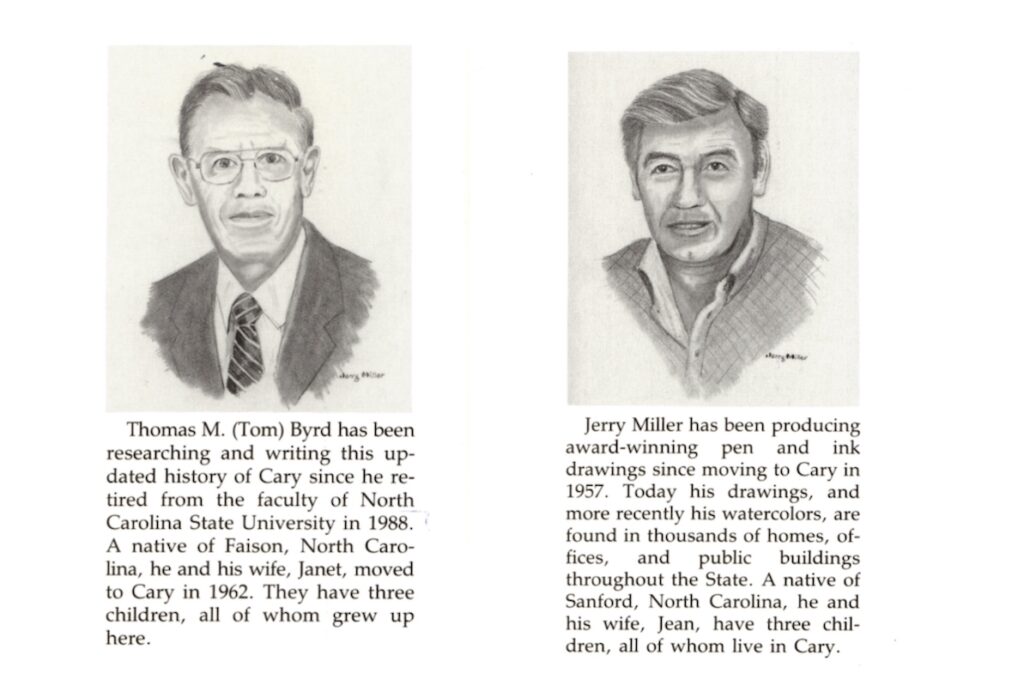 Jerry Miller

Thomas M. (Tom) Byrd has been researching and writing this updated history of Cary since he retired from the faculty of North Carolina State University in 1988. A native of Faison, North Carolina, he and his wife, Janet, moved to Cary in 1962. They have three children, all of whom grew up here.

Jerry Miller

Jerry Miller has been producing award-winning pen and ink drawings since moving to Cary in 1957. Today his drawings, and more recently his watercolors, are found in thousands of homes, offices, and public buildings throughout the State. A native of Sanford, North Carolina, he and his wife, Jean, have three children, all of whom live in Cary.